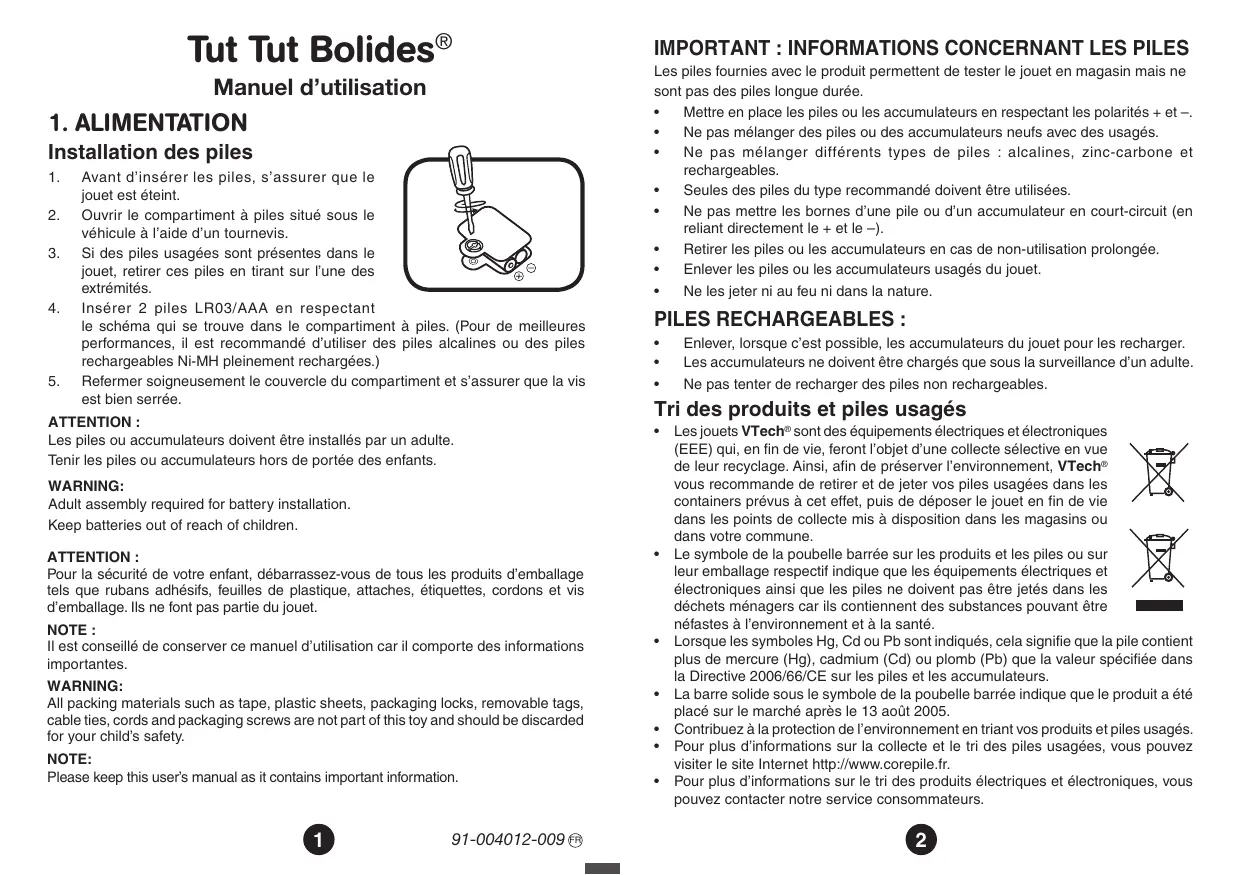 Tut Tut Bolides®

Manuel d'utilisation

1. ALIMENTATION

Installation des piles

1. Avant d'insérer les piles, s'assurer que le jouet est éteint.
2. Ouvrir le compartiment à piles situé sous le véhicule à l'aide d'un tournevis.
3. Si des piles usagées sont présentes dans le jouet, retirer ces piles en tirant sur l'une des extrémités.
4. Insérer 2 piles LR03/AAA en respectant le schéma qui se trouve dans le compartiment à piles. (Pour de meilleures performances, il est recommandé d'utiliser des piles alcalines ou des piles rechargeables Ni-MH pleinement rechargées.)
5. Refermer soigneusement le couvercle du compartiment et s'assurer que la vis est bien serrée.

ATTENTION :
Les piles ou accumulateurs doivent être installés par un adulte.
Tenir les piles ou accumulateurs hors de portée des enfants.

WARNING:
Adult assembly required for battery installation.
Keep batteries out of reach of children.

ATTENTION :
Pour la sécurité de votre enfant, débarrassez-vous de tous les produits d'emballage tels que rubans adhésifs, feuilles de plastique, attaches, étiquettes, cordons et vis d'emballage. Ils ne font pas partie du jouet.

NOTE :
Il est conseillé de conserver ce manuel d'utilisation car il comporte des informations importantes.

WARNING:
All packing materials such as tape, plastic sheets, packaging locks, removable tags, cable ties, cords and packaging screws are not part of this toy and should be discarded for your child's safety.

NOTE:
Please keep this user's manual as it contains important information.

1

91-004012-009 FR

IMPORTANT : INFORMATIONS CONCERNANT LES PILES

Les piles fournies avec le produit permettent de tester le jouet en magasin mais ne sont pas des piles longue durée.

• Mettre en place les piles ou les accumulateurs en respectant les polarités + et –.
• Ne pas mélanger des piles ou des accumulateurs neufs avec des usagés.
• Ne pas mélanger différents types de piles : alcalines, zinc-carbone et rechargeables.
• Seules des piles du type recommandé doivent être utilisées.
• Ne pas mettre les bornes d'une pile ou d'un accumulateur en court-circuit (en reliant directement le + et le –).
• Retirer les piles ou les accumulateurs en cas de non-utilisation prolongée.
• Enlever les piles ou les accumulateurs usagés du jouet.
• Ne les jeter ni au feu ni dans la nature.

PILES RECHARGEABLES :

• Enlever, lorsque c'est possible, les accumulateurs du jouet pour les recharger.
• Les accumulateurs ne doivent être chargés que sous la surveillance d'un adulte.
• Ne pas tenter de recharger des piles non rechargeables.

Tri des produits et piles usagés

• Les jouets VTech® sont des équipements électriques et électroniques (EEE) qui, en fin de vie, feront l'objet d'une collecte sélective en vue de leur recyclage. Ainsi, afin de préserver l'environnement, VTech® vous recommande de retirer et de jeter vos piles usagées dans les containers prévus à cet effet, puis de déposer le jouet en fin de vie dans les points de collecte mis à disposition dans les magasins ou dans votre commune.
• Le symbole de la poubelle barrée sur les produits et les piles ou sur leur emballage respectif indique que les équipements électriques et électroniques ainsi que les piles ne doivent pas être jetés dans les déchets ménagers car ils contiennent des substances pouvant être néfastes à l'environnement et à la santé.
• Lorsque les symboles Hg, Cd ou Pb sont indiqués, cela signifie que la pile contient plus de mercure (Hg), cadmium (Cd) ou plomb (Pb) que la valeur spécifiée dans la Directive 2006/66/CE sur les piles et les accumulateurs.
• La barre solide sous le symbole de la poubelle barrée indique que le produit a été placé sur le marché après le 13 août 2005.
• Contribuez à la protection de l'environnement en triant vos produits et piles usagés.
• Pour plus d'informations sur la collecte et le tri des piles usagées, vous pouvez visiter le site Internet http://www.corepile.fr.
• Pour plus d'informations sur le tri des produits électriques et électroniques, vous pouvez contacter notre service consommateurs.

2